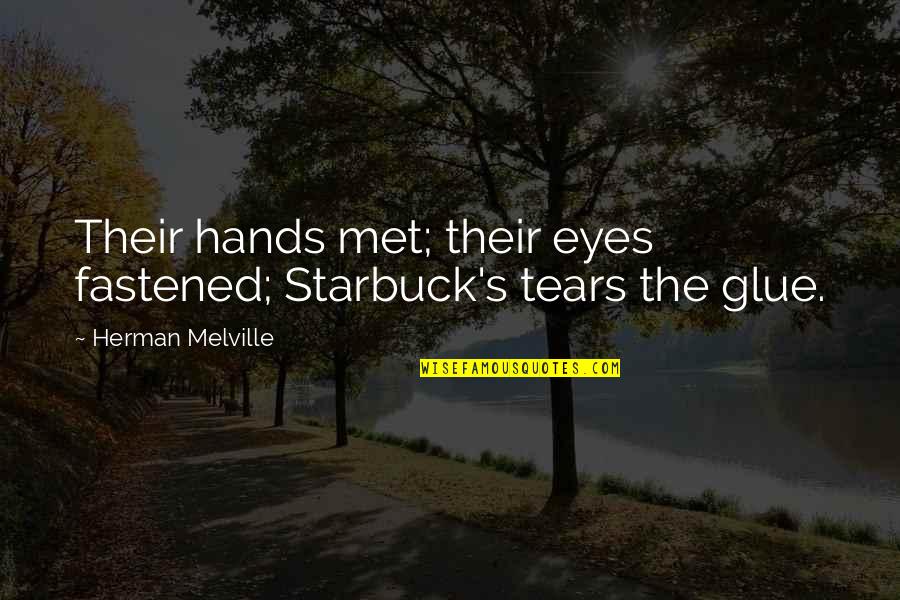 Their hands met; their eyes fastened; Starbuck's tears the glue.

~ Herman Melville

WISEFAMOUSQUOTES.COM